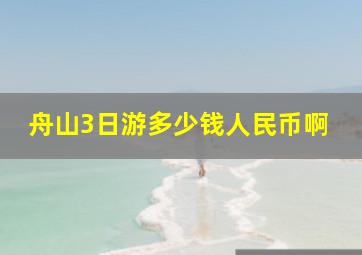 舟山3日游多少钱人民币啊